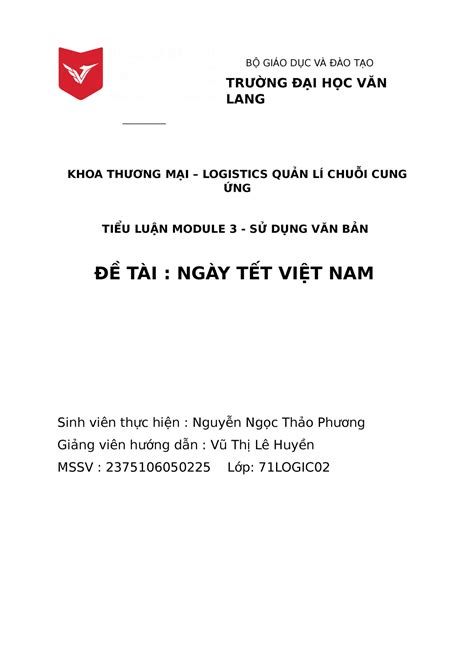 BỘ GIÁO DỤC VÀ ĐÀO TẠO

TRƯỜNG ĐẠI HỌC VĂN LANG

KHOA THƯƠNG MẠI – LOGISTICS QUẢN LÍ CHUỖI CUNG ỨNG

TIỂU LUẬN MODULE 3 - SỬ DỤNG VĂN BẢN

ĐỀ TÀI : NGÀY TẾT VIỆT NAM

Sinh viên thực hiện : Nguyễn Ngọc Thảo Phương

Giảng viên hướng dẫn : Vũ Thị Lê Huyền

MSSV : 2375106050225 Lớp: 71LOGIC02